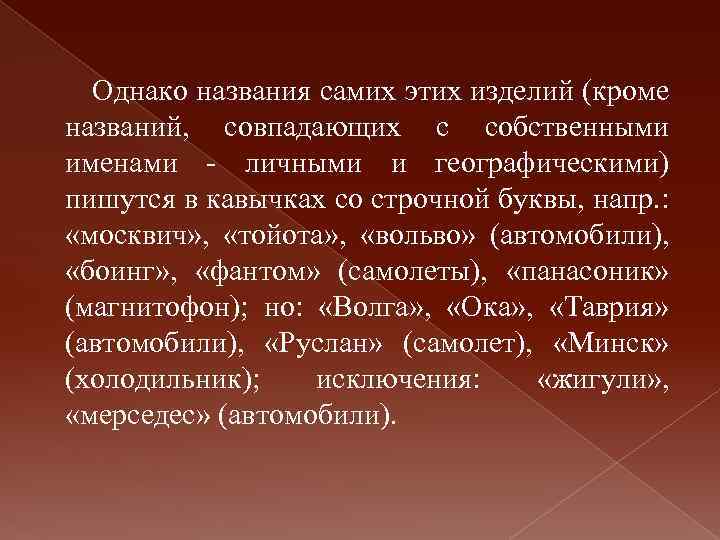 Однако названия самих этих изделий (кроме названий, совпадающих с собственными именами - личными и географическими) пишутся в кавычках со строчной буквы, напр.: «москвич», «тойота», «вольво» (автомобили), «боинг», «фантом» (самолеты), «панасоник» (магнитофон); но: «Волга», «Ока», «Таврия» (автомобили), «Руслан» (самолет), «Минск» (холодильник); исключения: «жигули», «мерседес» (автомобили).